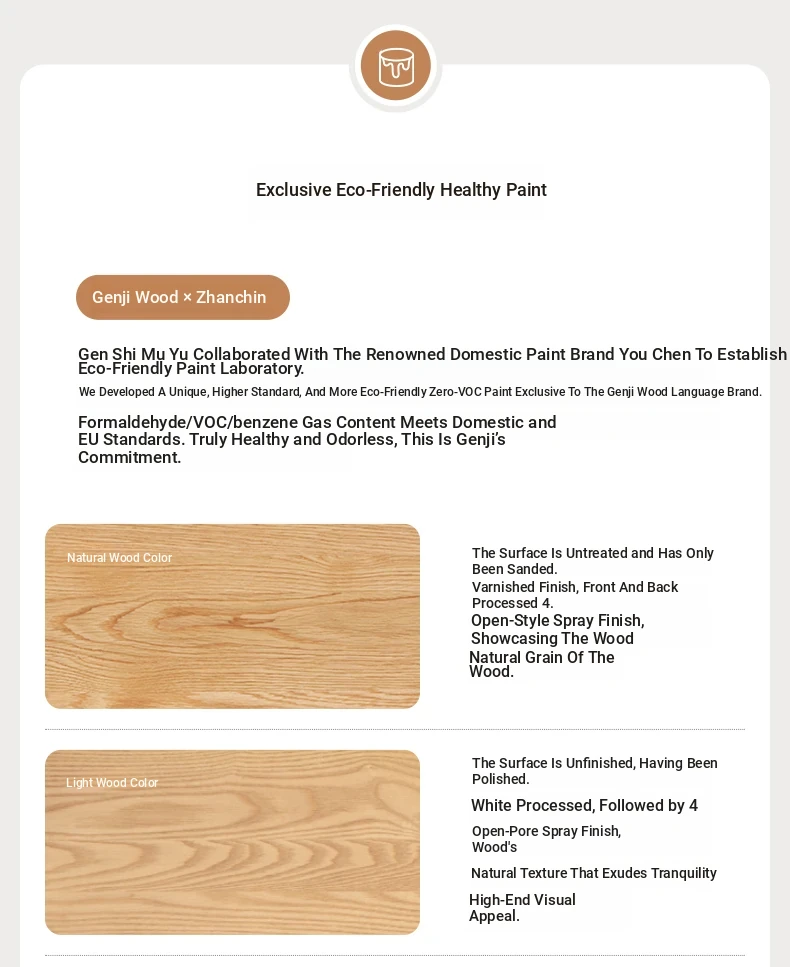 Exclusive Eco-Friendly Healthy Paint

Genji Wood × Zhanchin

Gen Shi Mu Yu Collaborated With The Renowned Domestic Paint Brand You Chen To Establish Eco-Friendly Paint Laboratory.

We Developed A Unique, Higher Standard, And More Eco-Friendly Zero-VOC Paint Exclusive To The Genji Wood Language Brand.

Formaldehyde/VOC/benzene Gas Content Meets Domestic and EU Standards. Truly Healthy and Odorless, This Is Genji's Commitment.

Natural Wood Color

The Surface Is Untreated and Has Only Been Sanded.
Varnished Finish, Front And Back Processed 4.
Open-Style Spray Finish, Showcasing The Wood
Natural Grain Of The Wood.

Light Wood Color

The Surface Is Unfinished, Having Been Polished.
White Processed, Followed by 4
Open-Pore Spray Finish, Wood's
Natural Texture That Exudes Tranquility
High-End Visual Appeal.